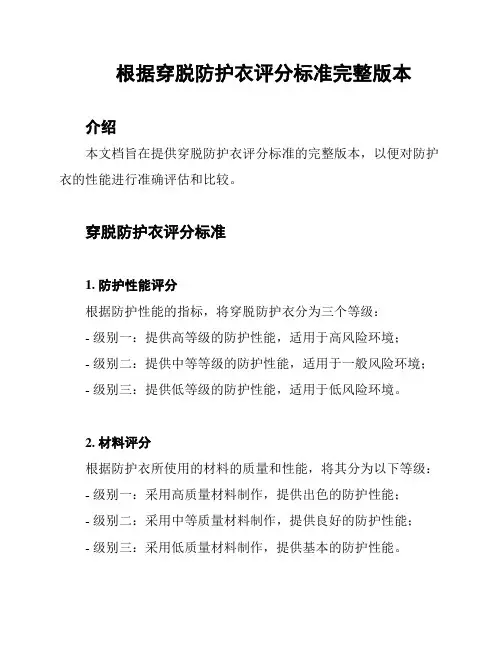 根据穿脱防护衣评分标准完整版本

介绍

本文档旨在提供穿脱防护衣评分标准的完整版本，以便对防护衣的性能进行准确评估和比较。

穿脱防护衣评分标准

1. 防护性能评分

根据防护性能的指标，将穿脱防护衣分为三个等级：

- 级别一：提供高等级的防护性能，适用于高风险环境；

- 级别二：提供中等等级的防护性能，适用于一般风险环境；

- 级别三：提供低等级的防护性能，适用于低风险环境。

2. 材料评分

根据防护衣所使用的材料的质量和性能，将其分为以下等级：

- 级别一：采用高质量材料制作，提供出色的防护性能；

- 级别二：采用中等质量材料制作，提供良好的防护性能；

- 级别三：采用低质量材料制作，提供基本的防护性能。